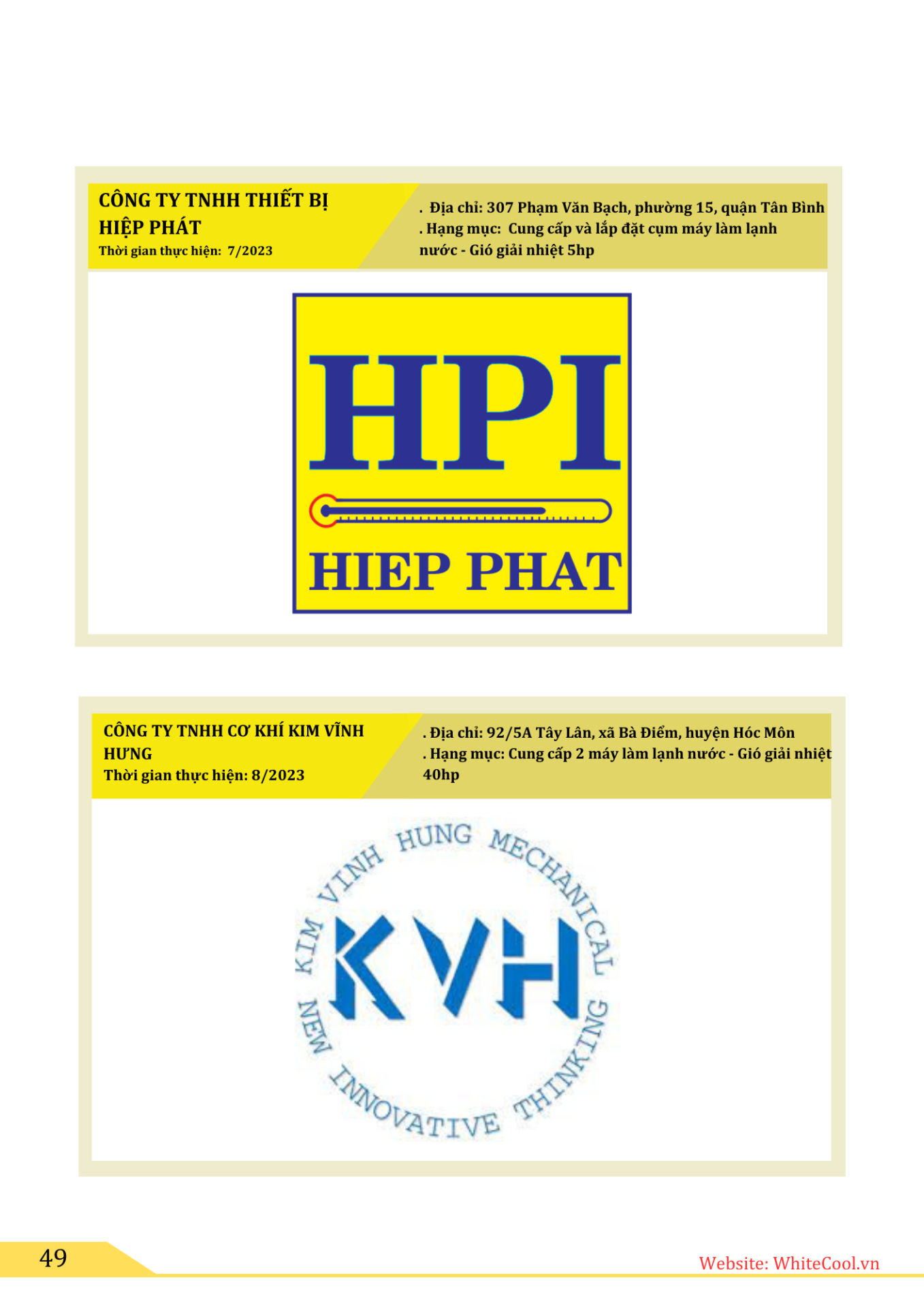 CÔNG TY TNHH THIẾT BỊ HIỆP PHÁT
Thời gian thực hiện: 7/2023

. Địa chỉ: 307 Phạm Văn Bạch, phường 15, quận Tân Bình
. Hạng mục: Cung cấp và lắp đặt cụm máy làm lạnh nước - Gió giải nhiệt 5hp

HPI
HIEP PHAT

CÔNG TY TNHH CƠ KHÍ KIM VĨNH HƯNG
Thời gian thực hiện: 8/2023

. Địa chỉ: 92/5A Tây Lân, xã Bà Điểm, huyện Hóc Môn
. Hạng mục: Cung cấp 2 máy làm lạnh nước - Gió giải nhiệt 40hp

KIM VINH HUNG MECHANICAL
KVH
NEW INNOVATIVE THINKING

49

Website: WhiteCool.vn